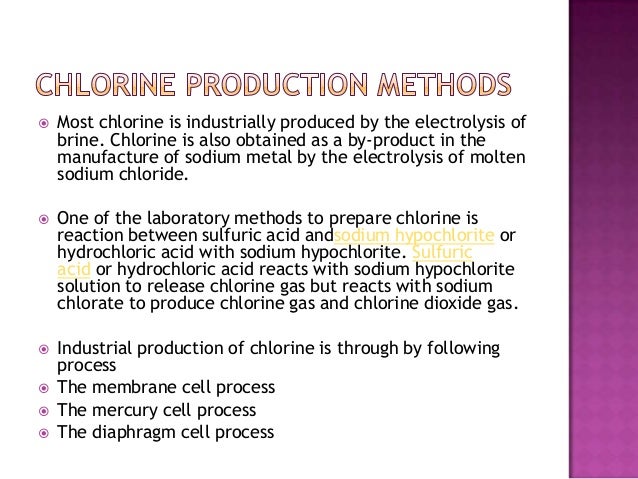 CHLORINE PRODUCTION METHODS

Most chlorine is industrially produced by the electrolysis of brine. Chlorine is also obtained as a by-product in the manufacture of sodium metal by the electrolysis of molten sodium chloride.

One of the laboratory methods to prepare chlorine is reaction between sulfuric acid andsodium hypochlorite or hydrochloric acid with sodium hypochlorite. Sulfuric acid or hydrochloric acid reacts with sodium hypochlorite solution to release chlorine gas but reacts with sodium chlorate to produce chlorine gas and chlorine dioxide gas.

Industrial production of chlorine is through by following process

The membrane cell process

The mercury cell process

The diaphragm cell process